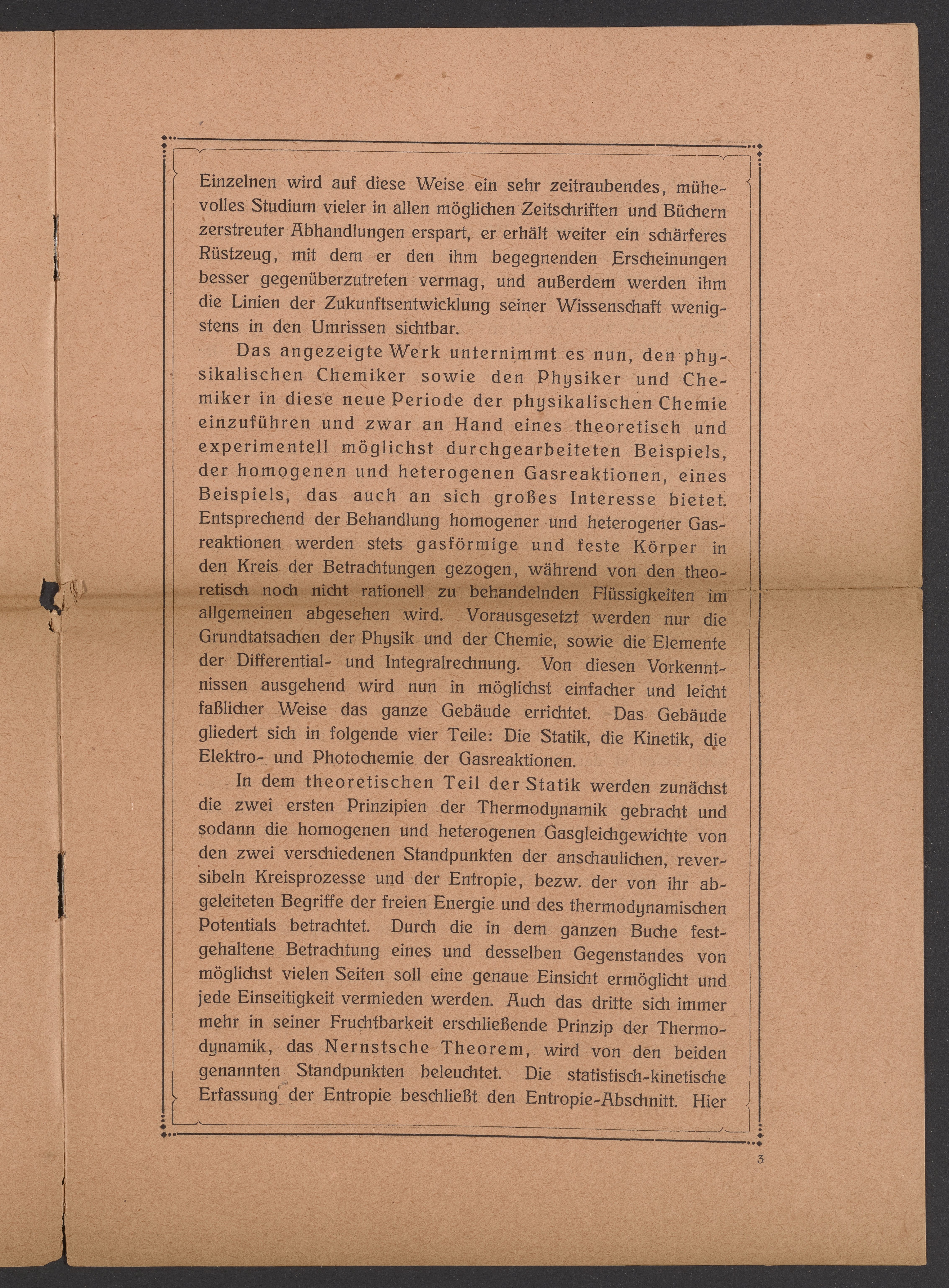 Einzelnen wird auf diese Weise ein sehr zeitraubendes, mühevolles Studium vieler in allen möglichen Zeitschriften und Büchern zerstreuter Abhandlungen erspart, er erhält weiter ein schärferes Rüstzeug, mit dem er den ihm begegnenden Erscheinungen besser gegenüberzutreten vermag, und außerdem werden ihm die Linien der Zukunftsentwicklung seiner Wissenschaft wenigstens in den Umrissen sichtbar.

Das angezeigte Werk unternimmt es nun, den physikalischen Chemiker sowie den Physiker und Chemiker in diese neue Periode der physikalischen Chemie einzuführen und zwar an Hand eines theoretisch und experimentell möglichst durchgearbeiteten Beispiels, der homogenen und heterogenen Gasreaktionen, eines Beispiels, das auch an sich großes Interesse bietet. Entsprechend der Behandlung homogener und heterogener Gasreaktionen werden stets gasförmige und feste Körper in den Kreis der Betrachtungen gezogen, während von den theoretisch noch nicht rationell zu behandelnden Flüssigkeiten im allgemeinen abgesehen wird. Vorausgesetzt werden nur die Grundtatsachen der Physik und der Chemie, sowie die Elemente der Differential- und Integralrechnung. Von diesen Vorkenntnissen ausgehend wird nun in möglichst einfacher und leicht faßlicher Weise das ganze Gebäude errichtet. Das Gebäude gliedert sich in folgende vier Teile: Die Statik, die Kinetik, die Elektro- und Photochemie der Gasreaktionen.

In dem theoretischen Teil der Statik werden zunächst die zwei ersten Prinzipien der Thermodynamik gebracht und sodann die homogenen und heterogenen Gasgleichgewichte von den zwei verschiedenen Standpunkten der anschaulichen, reversibeln Kreisprozesse und der Entropie, bezw. der von ihr abgeleiteten Begriffe der freien Energie und des thermodynamischen Potentials betrachtet. Durch die in dem ganzen Buche festgehaltene Betrachtung eines und desselben Gegenstandes von möglichst vielen Seiten soll eine genaue Einsicht ermöglicht und jede Einseitigkeit vermieden werden. Auch das dritte sich immer mehr in seiner Fruchtbarkeit erschließende Prinzip der Thermodynamik, das Nernstsche Theorem, wird von den beiden genannten Standpunkten beleuchtet. Die statistisch-kinetische Erfassung der Entropie beschließt den Entropie-Abschnitt. Hier

3